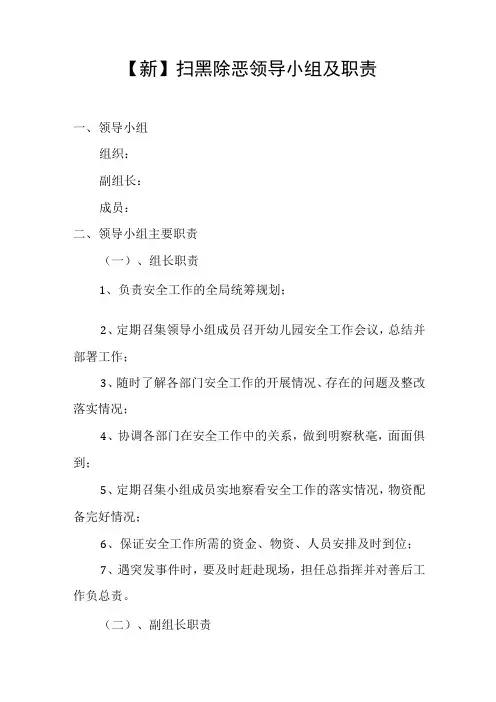 【新】扫黑除恶领导小组及职责

一、领导小组

组织：

副组长：

成员：

二、领导小组主要职责

（一）、组长职责

1、负责安全工作的全局统筹规划；

2、定期召集领导小组成员召开幼儿园安全工作会议，总结并部署工作；

3、随时了解各部门安全工作的开展情况、存在的问题及整改落实情况；

4、协调各部门在安全工作中的关系，做到明察秋毫，面面俱到；

5、定期召集小组成员实地察看安全工作的落实情况，物资配备完好情况；

6、保证安全工作所需的资金、物资、人员安排及时到位；

7、遇突发事件时，要及时赶赴现场，担任总指挥并对善后工作负总责。

（二）、副组长职责